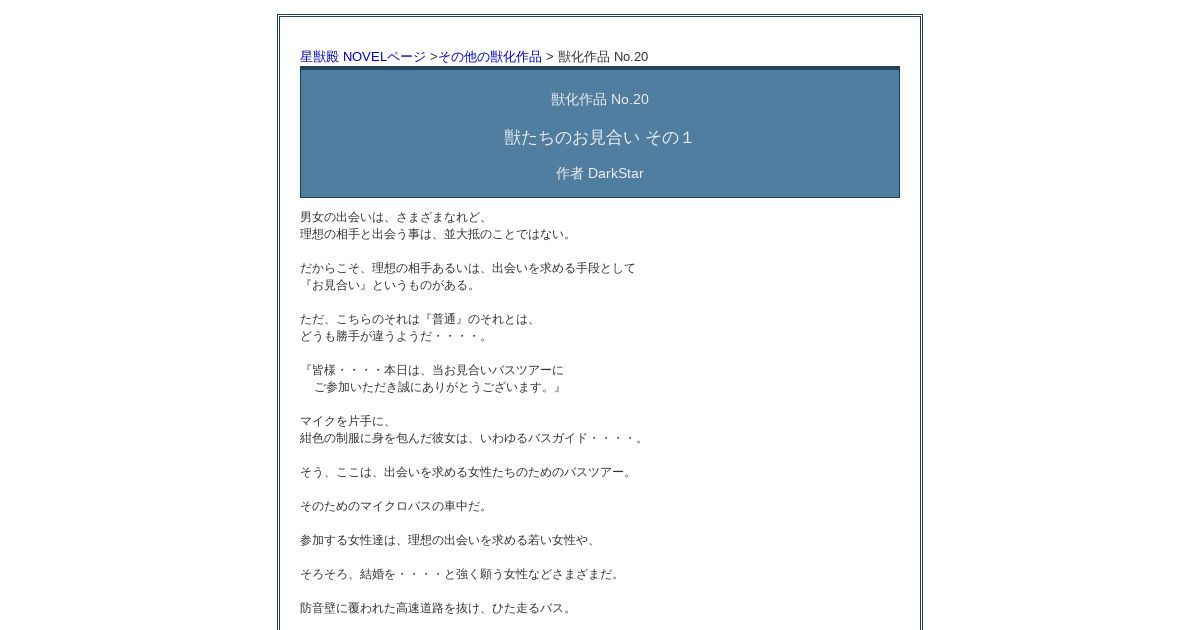 星獣殿 NOVELページ >その他の獣化作品 > 獣化作品 No.20

獣化作品 No.20

獣たちのお見合い その１

作者 DarkStar

男女の出会いは、さまざまなれど、
理想の相手と出会う事は、並大抵のことではない。

だからこそ、理想の相手あるいは、出会いを求める手段として
『お見合い』というものがある。

ただ、こちらのそれは『普通』のそれとは、
どうも勝手が違うようだ・・・・。

『皆様・・・・本日は、当お見合いバスツアーに
ご参加いただき誠にありがとうございます。』

マイクを片手に、
紺色の制服に身を包んだ彼女は、いわゆるバスガイド・・・・。

そう、ここは、出会いを求める女性たちのためのバスツアー。

そのためのマイクロバスの車中だ。

参加する女性達は、理想の出会いを求める若い女性や、

そろそろ、結婚を・・・・と強く願う女性などさまざまだ。

防音壁に覆われた高速道路を抜け、ひた走るバス。